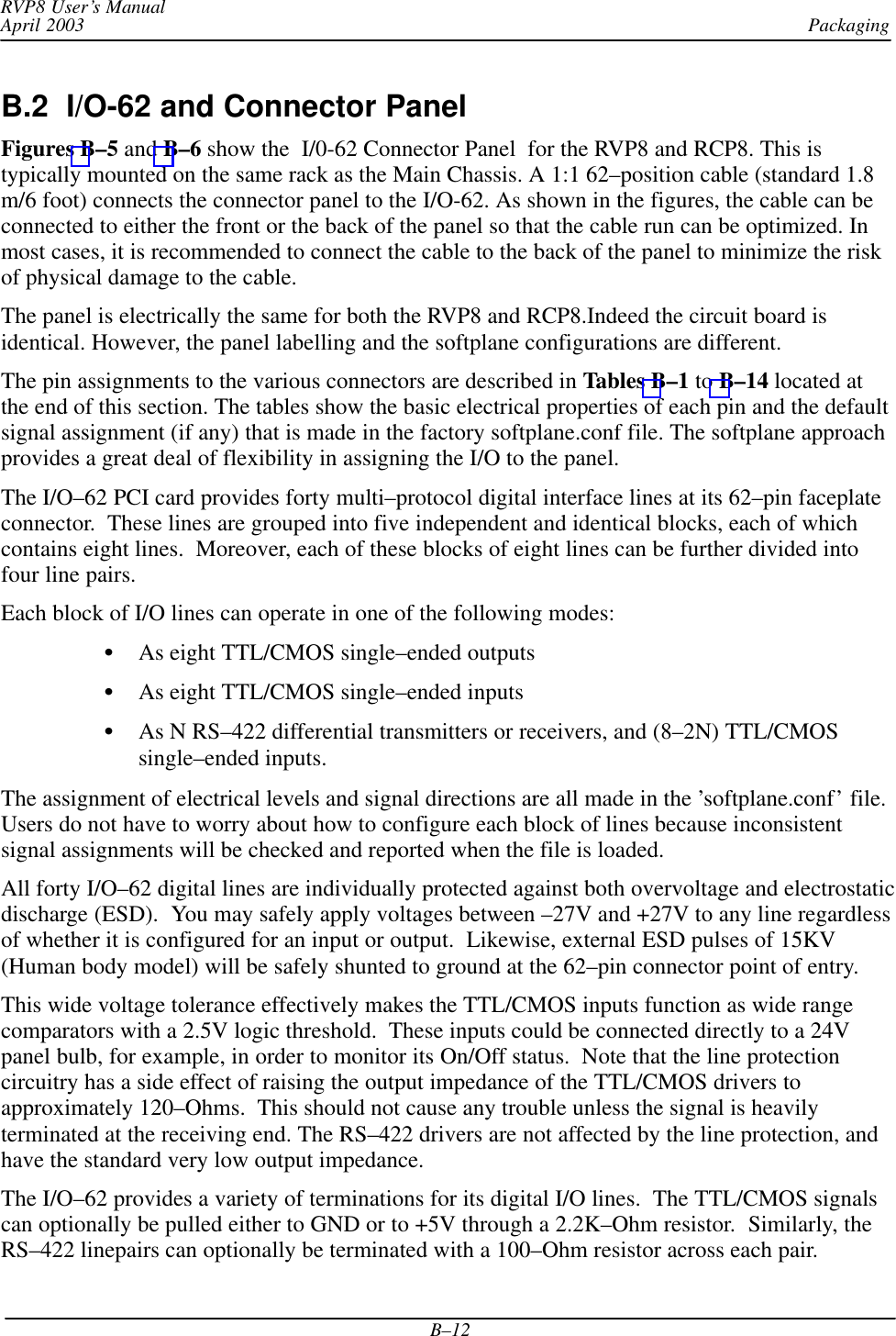 RVP8 User's Manual
April 2003
Packaging

B.2 I/O-62 and Connector Panel

Figures B–5 and B–6 show the I/0-62 Connector Panel for the RVP8 and RCP8. This is typically mounted on the same rack as the Main Chassis. A 1:1 62–position cable (standard 1.8 m/6 foot) connects the connector panel to the I/O-62. As shown in the figures, the cable can be connected to either the front or the back of the panel so that the cable run can be optimized. In most cases, it is recommended to connect the cable to the back of the panel to minimize the risk of physical damage to the cable.

The panel is electrically the same for both the RVP8 and RCP8.Indeed the circuit board is identical. However, the panel labelling and the softplane configurations are different.

The pin assignments to the various connectors are described in Tables B–1 to B–14 located at the end of this section. The tables show the basic electrical properties of each pin and the default signal assignment (if any) that is made in the factory softplane.conf file. The softplane approach provides a great deal of flexibility in assigning the I/O to the panel.

The I/O–62 PCI card provides forty multi–protocol digital interface lines at its 62–pin faceplate connector. These lines are grouped into five independent and identical blocks, each of which contains eight lines. Moreover, each of these blocks of eight lines can be further divided into four line pairs.

Each block of I/O lines can operate in one of the following modes:

• As eight TTL/CMOS single–ended outputs

• As eight TTL/CMOS single–ended inputs

• As N RS–422 differential transmitters or receivers, and (8–2N) TTL/CMOS single–ended inputs.

The assignment of electrical levels and signal directions are all made in the 'softplane.conf' file. Users do not have to worry about how to configure each block of lines because inconsistent signal assignments will be checked and reported when the file is loaded.

All forty I/O–62 digital lines are individually protected against both overvoltage and electrostatic discharge (ESD). You may safely apply voltages between –27V and +27V to any line regardless of whether it is configured for an input or output. Likewise, external ESD pulses of 15KV (Human body model) will be safely shunted to ground at the 62–pin connector point of entry.

This wide voltage tolerance effectively makes the TTL/CMOS inputs function as wide range comparators with a 2.5V logic threshold. These inputs could be connected directly to a 24V panel bulb, for example, in order to monitor its On/Off status. Note that the line protection circuitry has a side effect of raising the output impedance of the TTL/CMOS drivers to approximately 120–Ohms. This should not cause any trouble unless the signal is heavily terminated at the receiving end. The RS–422 drivers are not affected by the line protection, and have the standard very low output impedance.

The I/O–62 provides a variety of terminations for its digital I/O lines. The TTL/CMOS signals can optionally be pulled either to GND or to +5V through a 2.2K–Ohm resistor. Similarly, the RS–422 linepairs can optionally be terminated with a 100–Ohm resistor across each pair.

B–12